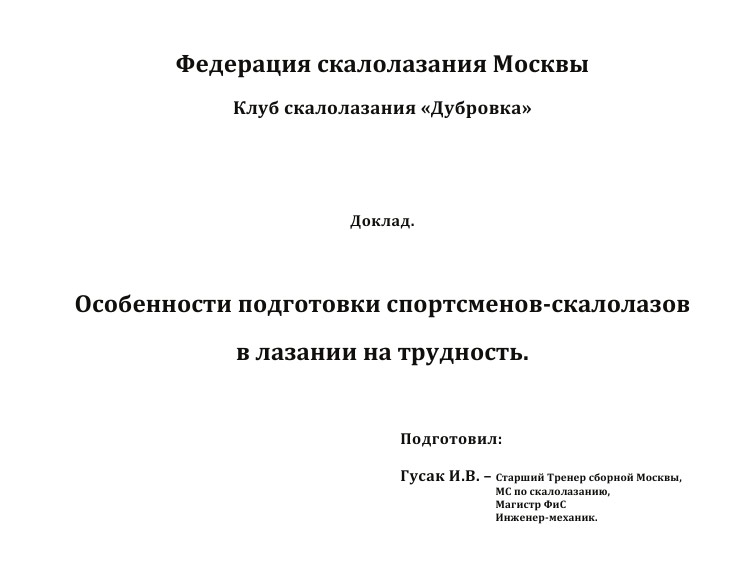 Федерация скалолазания Москвы

Клуб скалолазания «Дубровка»

Доклад.

Особенности подготовки спортсменов-скалолазов

в лазании на трудность.

Подготовил:

Гусак И.В. – Старший Тренер сборной Москвы,
МС по скалолазанию,
Магистр ФиС
Инженер-механик.